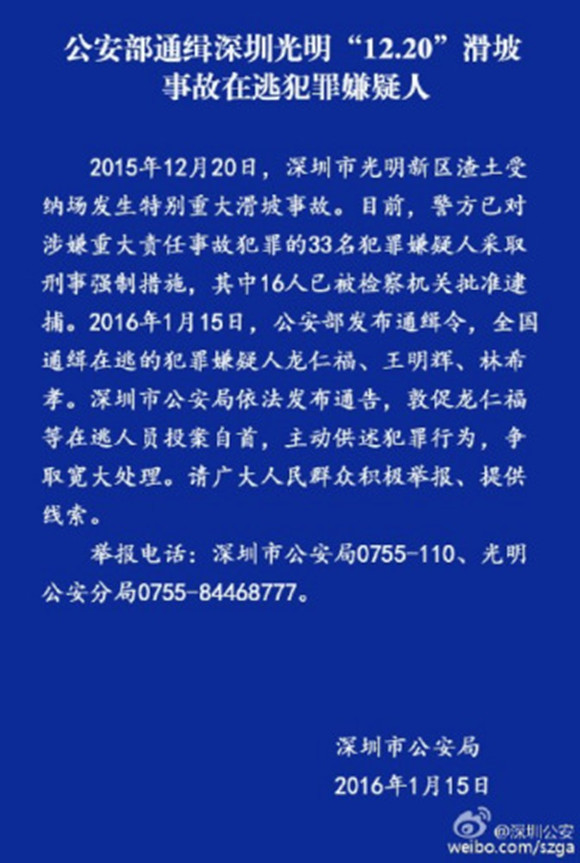 公安部通缉深圳光明“12.20”滑坡事故在逃犯罪嫌疑人

2015年12月20日，深圳市光明新区渣土受纳场发生特别重大滑坡事故。目前，警方已对涉嫌重大责任事故犯罪的33名犯罪嫌疑人采取刑事强制措施，其中16人已被检察机关批准逮捕。2016年1月15日，公安部发布通缉令，全国通缉在逃的犯罪嫌疑人龙仁福、王明辉、林希孝。深圳市公安局依法发布通告，敦促龙仁福等在逃人员投案自首，主动供述犯罪行为，争取宽大处理。请广大人民群众积极举报、提供线索。

举报电话：深圳市公安局0755-110、光明公安分局0755-84468777。

深圳市公安局
2016年1月15日

@深圳公安
weibo.com/szga